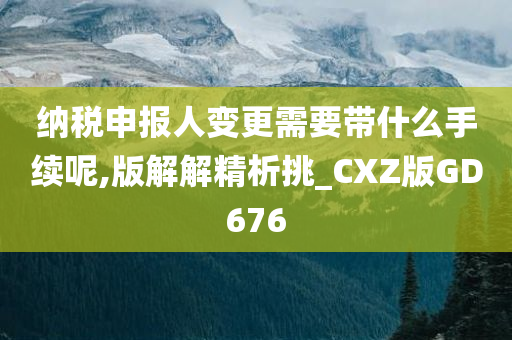 纳税申报人变更需要带什么手续呢,版解解精析挑_CXZ版GD676